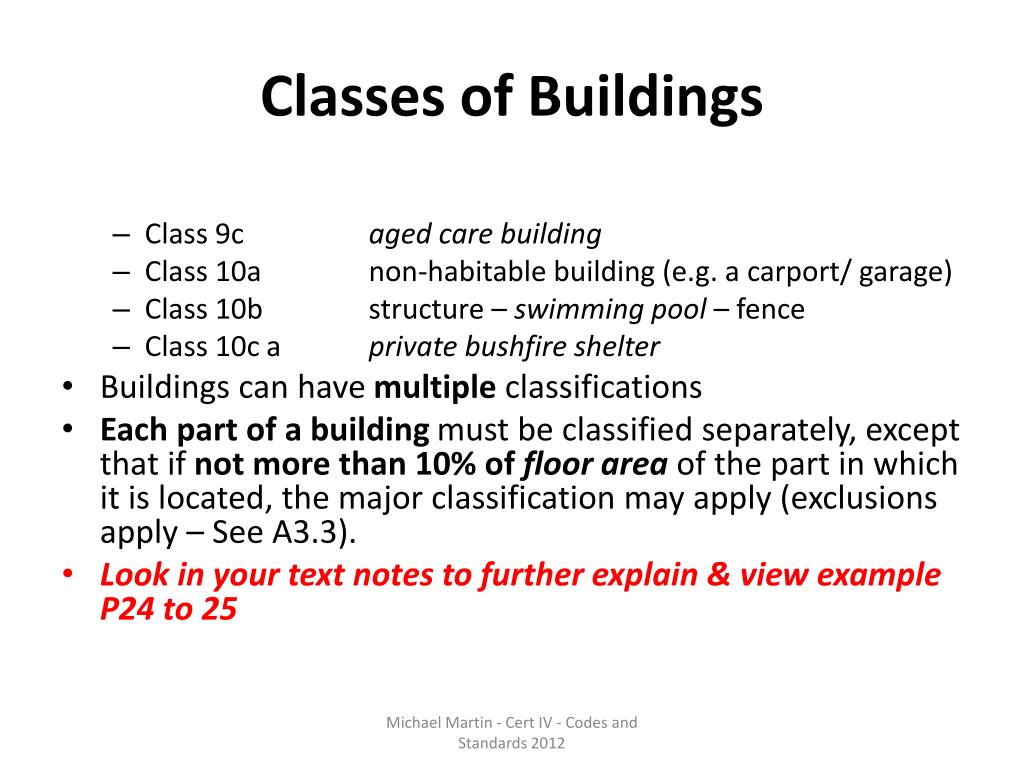 Classes of Buildings

– Class 9c aged care building
– Class 10a non-habitable building (e.g. a carport/ garage)
– Class 10b structure – swimming pool – fence
– Class 10c a private bushfire shelter

• Buildings can have multiple classifications
• Each part of a building must be classified separately, except that if not more than 10% of floor area of the part in which it is located, the major classification may apply (exclusions apply – See A3.3).
• Look in your text notes to further explain & view example P24 to 25

Michael Martin - Cert IV - Codes and Standards 2012